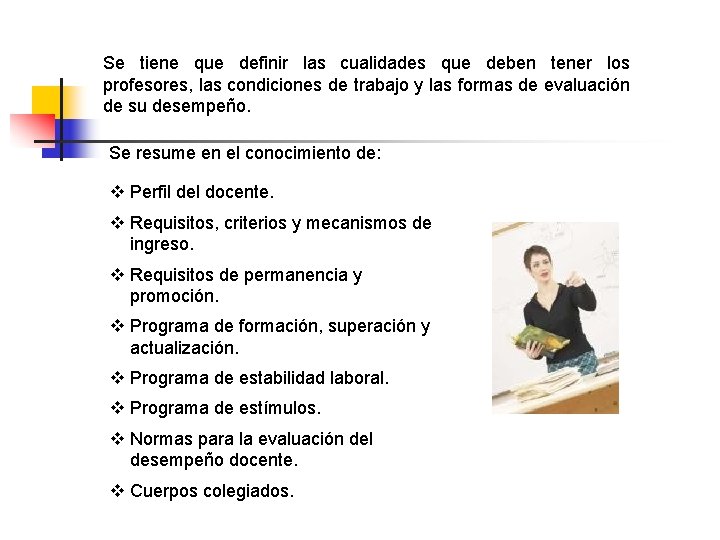 Se tiene que definir las cualidades que deben tener los profesores, las condiciones de trabajo y las formas de evaluación de su desempeño.

Se resume en el conocimiento de:

❖ Perfil del docente.

❖ Requisitos, criterios y mecanismos de ingreso.

❖ Requisitos de permanencia y promoción.

❖ Programa de formación, superación y actualización.

❖ Programa de estabilidad laboral.

❖ Programa de estímulos.

❖ Normas para la evaluación del desempeño docente.

❖ Cuerpos colegiados.